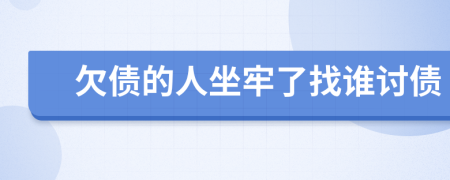 欠债的人坐牢了找谁讨债